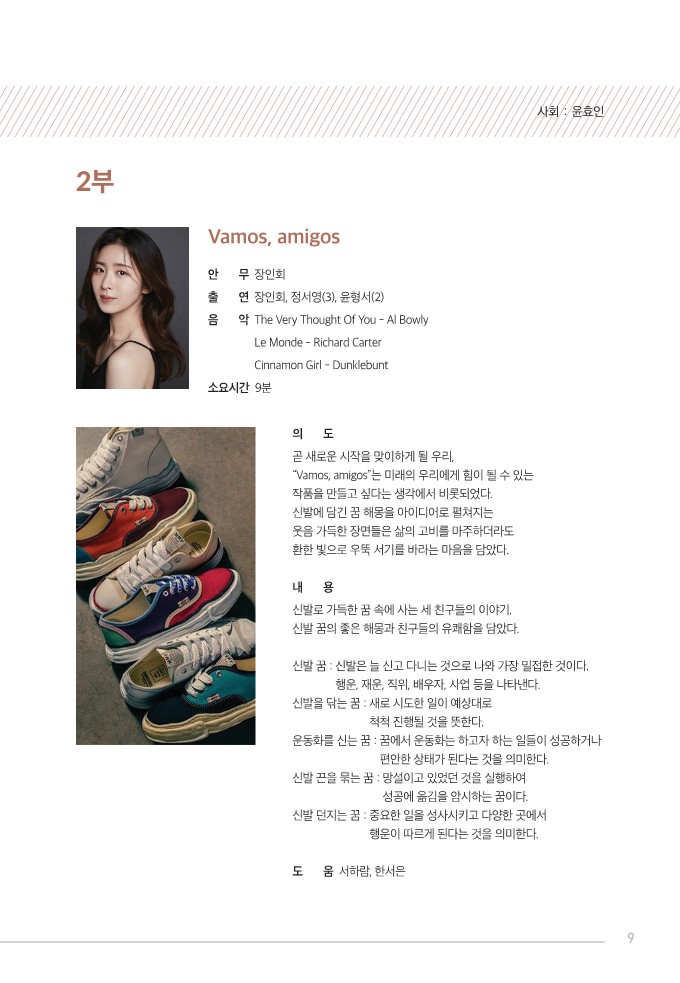 사회 : 윤효인

2부

Vamos, amigos

안 무 장인회
출 연 장인회, 정서영(3), 윤형서(2)
음 악 The Very Thought Of You - Al Bowly
Le Monde - Richard Carter
Cinnamon Girl - Dunklebunt
소요시간 9분

의 도
곧 새로운 시작을 맞이하게 될 우리, "Vamos, amigos"는 미래의 우리에게 힘이 될 수 있는 작품을 만들고 싶다는 생각에서 비롯되었다. 신발에 담긴 꿈 해몽을 아이디어로 펼쳐지는 웃음 가득한 장면들은 삶의 고비를 마주하더라도 환한 빛으로 우뚝 서기를 바라는 마음을 담았다.

내 용
신발로 가득한 꿈 속에 사는 세 친구들의 이야기. 신발 꿈의 좋은 해몽과 친구들의 유쾌함을 담았다.

신발 꿈 : 신발은 늘 신고 다니는 것으로 나와 가장 밀접한 것이다. 행운, 재운, 직위, 배우자, 사업 등을 나타낸다.
신발을 닦는 꿈 : 새로 시도한 일이 예상대로 척척 진행될 것을 뜻한다.
운동화를 신는 꿈 : 꿈에서 운동화는 하고자 하는 일들이 성공하거나 편안한 상태가 된다는 것을 의미한다.
신발 끈을 묶는 꿈 : 망설이고 있었던 것을 실행하여 성공에 옮김을 암시하는 꿈이다.
신발 던지는 꿈 : 중요한 일을 성사시키고 다양한 곳에서 행운이 따르게 된다는 것을 의미한다.

도 움 서하람, 한서은

9